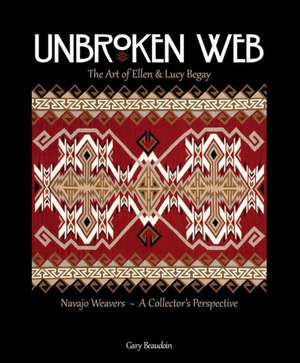 UNBROKEN WEB

The Art of Ellen & Lucy Begay

Navajo Weavers ~ A Collector's Perspective

Gary Beaudoin